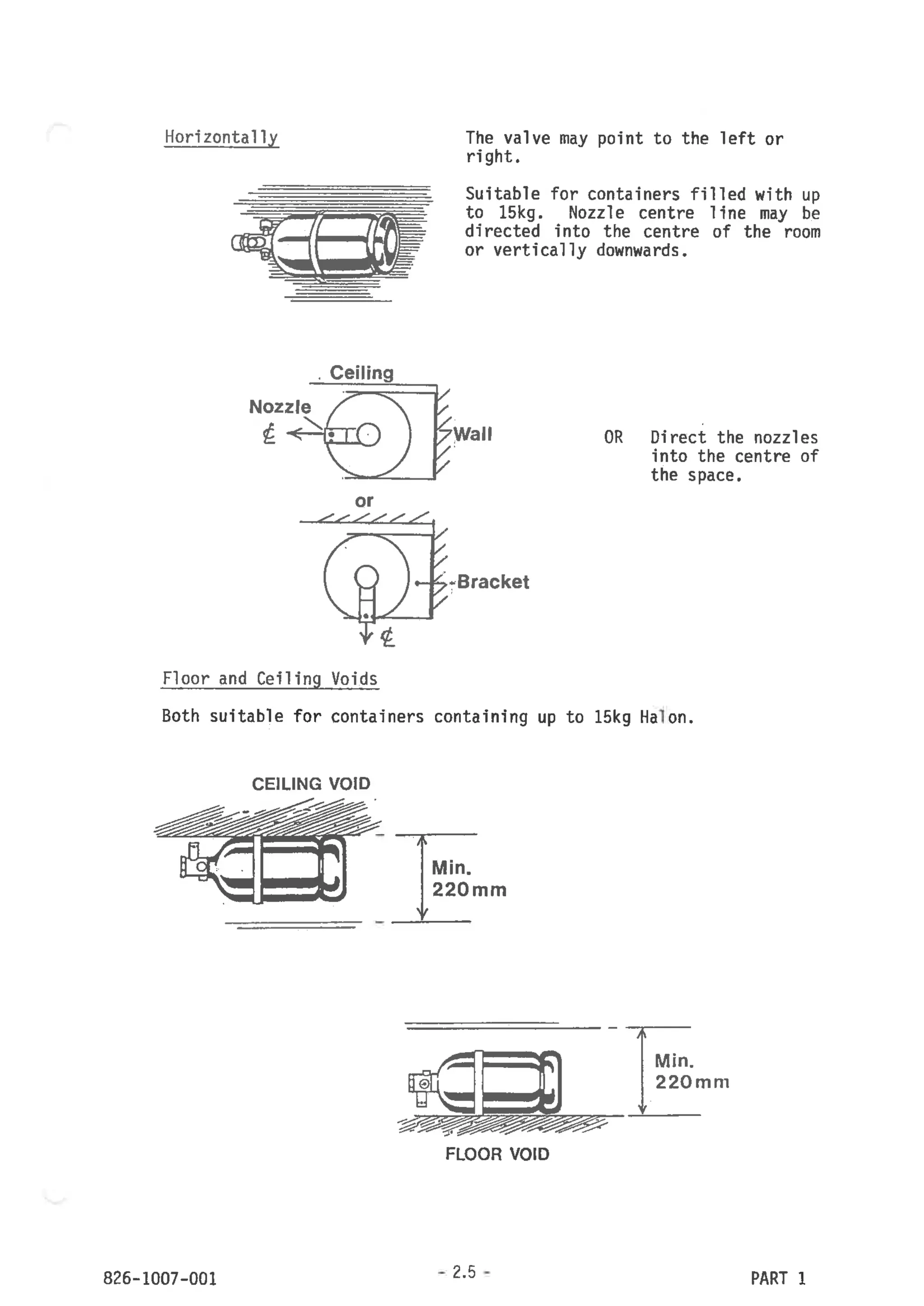 Horizontally

The valve may point to the left or right.

Suitable for containers filled with up to 15kg. Nozzle centre line may be directed into the centre of the room or vertically downwards.

Ceiling

Nozzle

℄

Wall

or

Bracket

℄

OR Direct the nozzles into the centre of the space.

Floor and Ceiling Voids

Both suitable for containers containing up to 15kg Halon.

CEILING VOID

Min. 220mm

Min. 220mm

FLOOR VOID

826-1007-001

- 2.5 -

PART 1